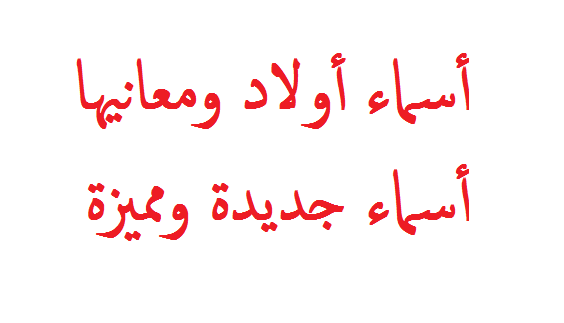 أسماء أولاد ومعانيها

أسماء جديدة ومميزة